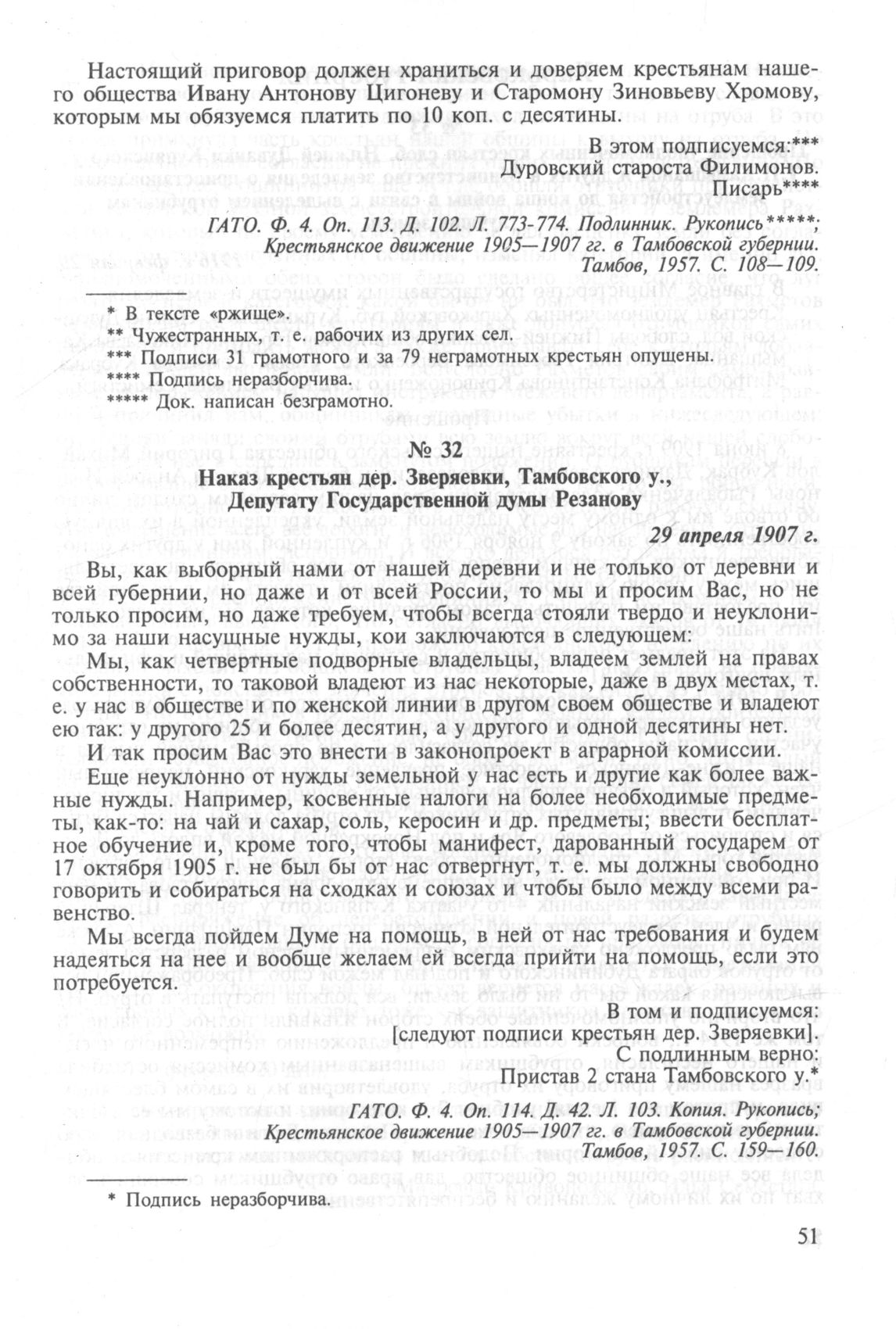 Настоящий приговор должен храниться и доверяем крестьянам нашего общества Ивану Антонову Цигоневу и Старомону Зиновьеву Хромову, которым мы обязуемся платить по 10 коп. с десятины.

В этом подписуемся:***
Дуровский староста Филимонов.
Писарь****

ГАТО. Ф. 4. Оп. 113. Д. 102. Л. 773-774. Подлинник. Рукопись*****;
Крестьянское движение 1905—1907 гг. в Тамбовской губернии.
Тамбов, 1957. С. 108—109.

* В тексте «ржище».
** Чужестранных, т. е. рабочих из других сел.
*** Подписи 31 грамотного и за 79 неграмотных крестьян опущены.
**** Подпись неразборчива.
***** Док. написан безграмотно.

№ 32

Наказ крестьян дер. Зверяевки, Тамбовского у., Депутату Государственной думы Резанову

29 апреля 1907 г.

Вы, как выборный нами от нашей деревни и не только от деревни и всей губернии, но даже и от всей России, то мы и просим Вас, но не только просим, но даже требуем, чтобы всегда стояли твердо и неуклонимо за наши насущные нужды, кои заключаются в следующем:

Мы, как четвертные подворные владельцы, владеем землей на правах собственности, то таковой владеют из нас некоторые, даже в двух местах, т. е. у нас в обществе и по женской линии в другом своем обществе и владеют ею так: у другого 25 и более десятин, а у другого и одной десятины нет.

И так просим Вас это внести в законопроект в аграрной комиссии.

Еще неуклонно от нужды земельной у нас есть и другие как более важные нужды. Например, косвенные налоги на более необходимые предметы, как-то: на чай и сахар, соль, керосин и др. предметы; ввести бесплатное обучение и, кроме того, чтобы манифест, дарованный государем от 17 октября 1905 г. не был бы от нас отвергнут, т. е. мы должны свободно говорить и собираться на сходках и союзах и чтобы было между всеми равенство.

Мы всегда пойдем Думе на помощь, в ней от нас требования и будем надеяться на нее и вообще желаем ей всегда прийти на помощь, если это потребуется.

В том и подписуемся:
[следуют подписи крестьян дер. Зверяевки].
С подлинным верно:
Пристав 2 стана Тамбовского у.*

ГАТО. Ф. 4. Оп. 114. Д. 42. Л. 103. Копия. Рукопись;
Крестьянское движение 1905—1907 гг. в Тамбовской губернии.
Тамбов, 1957. С. 159—160.

* Подпись неразборчива.

51